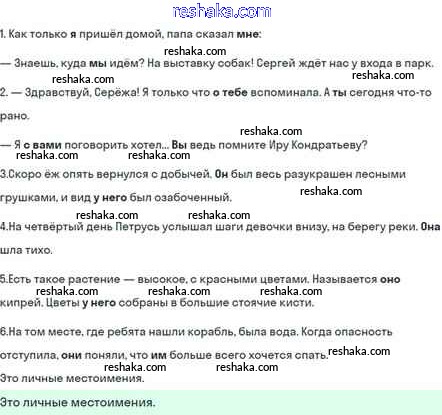 1. Как только я пришёл домой, папа сказал мне:

— Знаешь, куда мы идём? На выставку собак! Сергей ждёт нас у входа в парк.

2. — Здравствуй, Серёжа! Я только что о тебе вспоминала. А ты сегодня что-то рано.

— Я с вами поговорить хотел... Вы ведь помните Иру Кондратьеву?

3.Скоро ёж опять вернулся с добычей. Он был весь разукрашен лесными грушками, и вид у него был озабоченный.

4.На четвёртый день Петрусь услышал шаги девочки внизу, на берегу реки. Она шла тихо.

5.Есть такое растение — высокое, с красными цветами. Называется оно кипрей. Цветы у него собраны в большие стоячие кисти.

6.На том месте, где ребята нашли корабль, была вода. Когда опасность отступила, они поняли, что им больше всего хочется спать.

Это личные местоимения.

Это личные местоимения.

reshaka.com